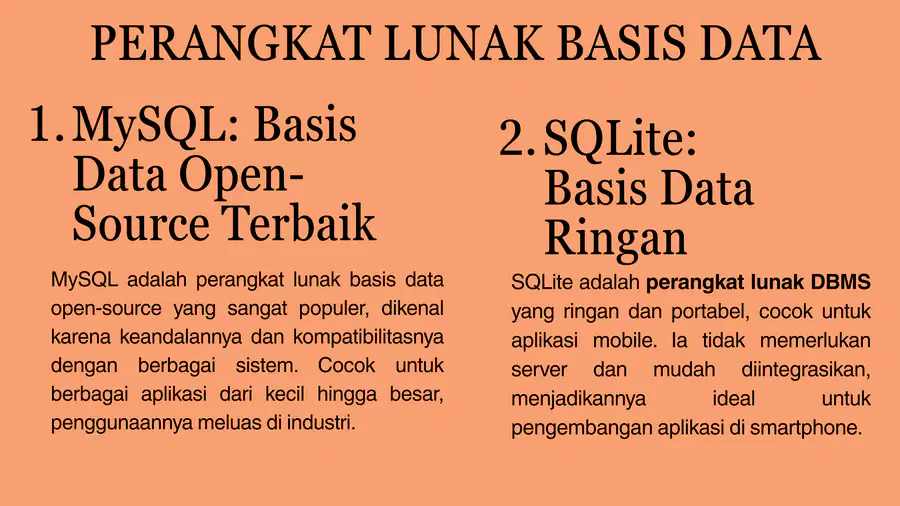 PERANGKAT LUNAK BASIS DATA

1. MySQL: Basis Data Open-Source Terbaik

MySQL adalah perangkat lunak basis data open-source yang sangat populer, dikenal karena keandalannya dan kompatibilitasnya dengan berbagai sistem. Cocok untuk berbagai aplikasi dari kecil hingga besar, penggunaannya meluas di industri.

2. SQLite: Basis Data Ringan

SQLite adalah perangkat lunak DBMS yang ringan dan portabel, cocok untuk aplikasi mobile. Ia tidak memerlukan server dan mudah diintegrasikan, menjadikannya ideal untuk pengembangan aplikasi di smartphone.